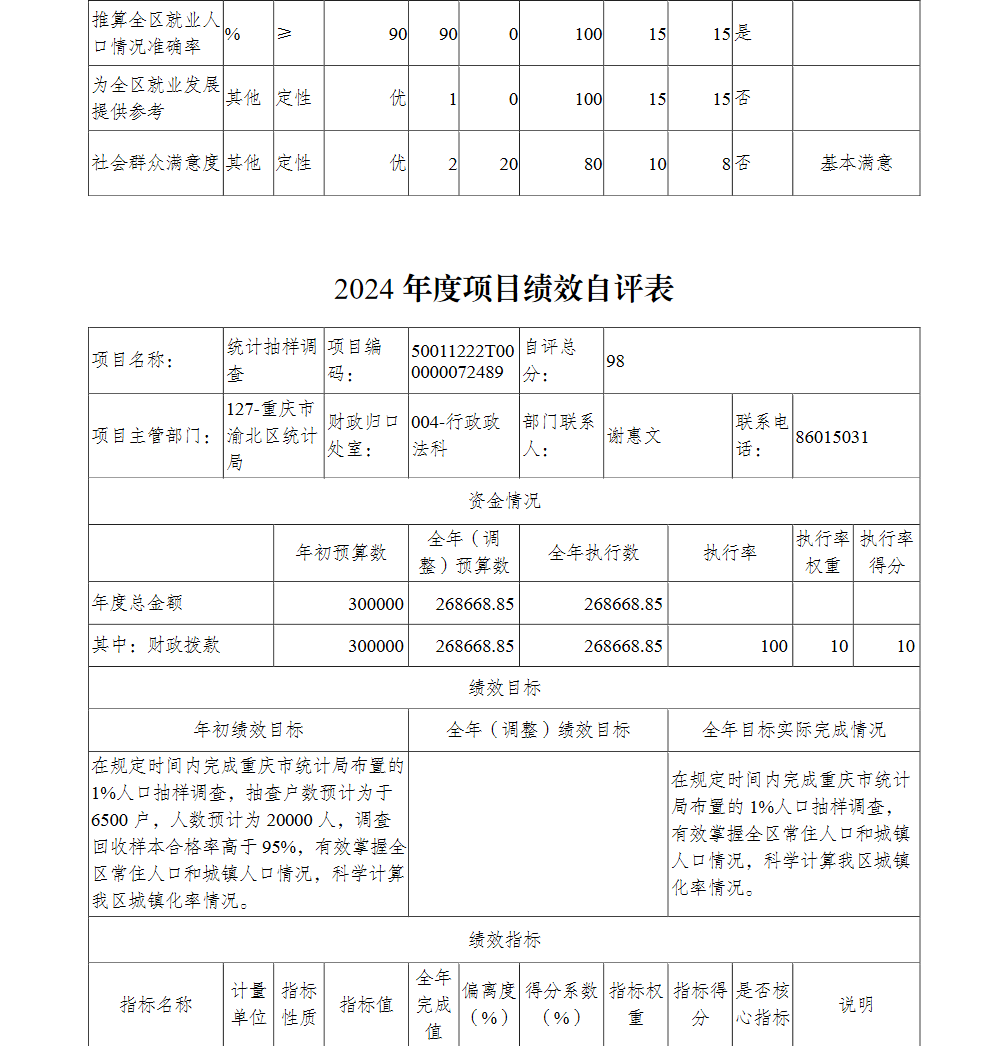 | 推算全区就业人口情况准确率 | % | ≥ | 90 | 90 | 0 | 100 | 15 | 15 | 是 | |
|---|---|---|---|---|---|---|---|---|---|---|
| 为全区就业发展提供参考 | 其他 | 定性 | 优 | 1 | 0 | 100 | 15 | 15 | 否 | |
| 社会群众满意度 | 其他 | 定性 | 优 | 2 | 20 | 80 | 10 | 8 | 否 | 基本满意 |

2024 年度项目绩效自评表

| 项目名称： | 统计抽样调查 | 项目编码： | 50011222T000000072489 | 自评总分： | 98 | | |
|---|---|---|---|---|---|---|---|
| 项目主管部门： | 127-重庆市渝北区统计局 | 财政归口处室： | 004-行政政法科 | 部门联系人： | 谢惠文 | 联系电话： | 86015031 |

资金情况

| | 年初预算数 | 全年（调整）预算数 | 全年执行数 | 执行率 | 执行率权重 | 执行率得分 |
|---|---|---|---|---|---|---|
| 年度总金额 | 300000 | 268668.85 | 268668.85 | | | |
| 其中：财政拨款 | 300000 | 268668.85 | 268668.85 | 100 | 10 | 10 |

绩效目标

| 年初绩效目标 | 全年（调整）绩效目标 | 全年目标实际完成情况 |
|---|---|---|
| 在规定时间内完成重庆市统计局布置的1%人口抽样调查，抽查户数预计为于6500户，人数预计为20000人，调查回收样本合格率高于95%，有效掌握全区常住人口和城镇人口情况，科学计算我区城镇化率情况。 | | 在规定时间内完成重庆市统计局布置的1%人口抽样调查，有效掌握全区常住人口和城镇人口情况，科学计算我区城镇化率情况。 |

绩效指标

| 指标名称 | 计量单位 | 指标性质 | 指标值 | 全年完成值 | 偏离度（%） | 得分系数（%） | 指标权重 | 指标得分 | 是否核心指标 | 说明 |
|---|---|---|---|---|---|---|---|---|---|---|